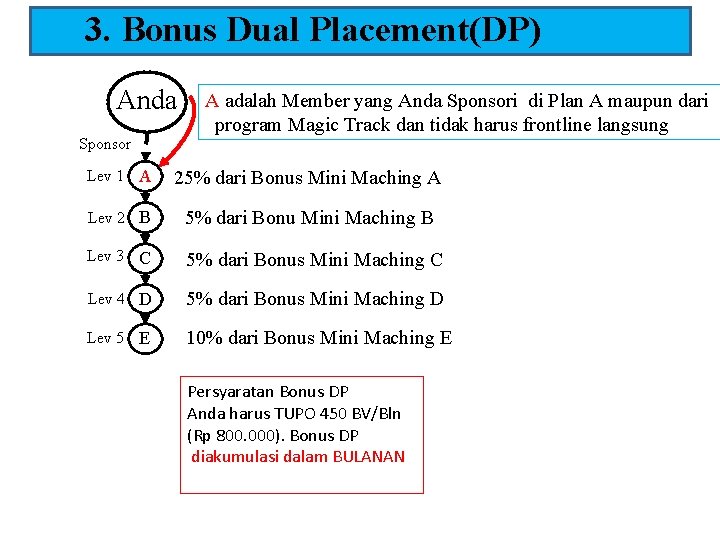 3. Bonus Dual Placement(DP)

Anda

A adalah Member yang Anda Sponsori di Plan A maupun dari program Magic Track dan tidak harus frontline langsung

Sponsor

Lev 1 A 25% dari Bonus Mini Maching A

Lev 2 B 5% dari Bonu Mini Maching B

Lev 3 C 5% dari Bonus Mini Maching C

Lev 4 D 5% dari Bonus Mini Maching D

Lev 5 E 10% dari Bonus Mini Maching E

Persyaratan Bonus DP
Anda harus TUPO 450 BV/Bln (Rp 800.000). Bonus DP diakumulasi dalam BULANAN